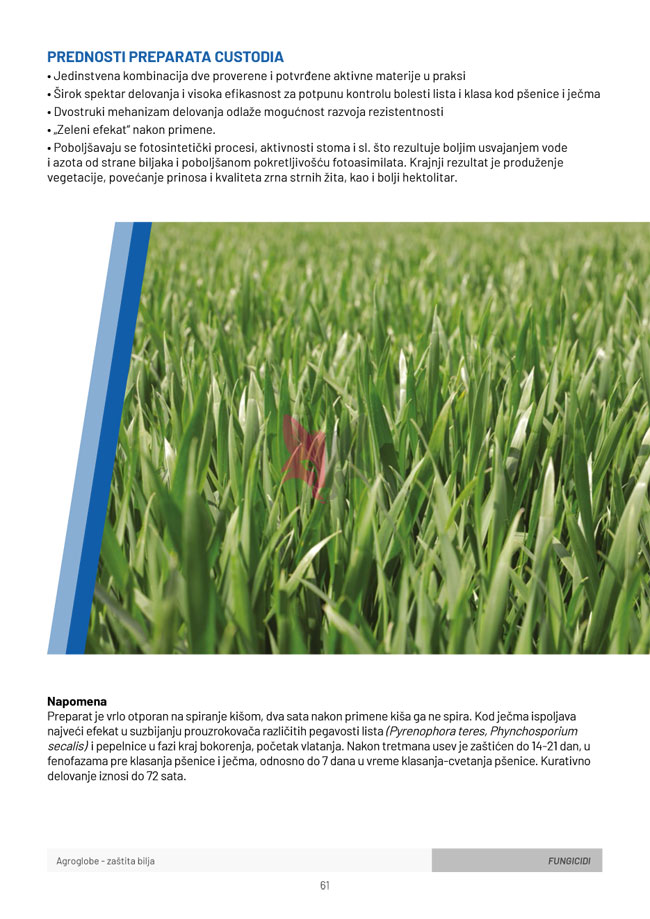 PREDNOSTI PREPARATA CUSTODIA
• Jedinstvena kombinacija dve proverene i potvrđene aktivne materije u praksi
• Širok spektar delovanja i visoka efikasnost za potpunu kontrolu bolesti lista i klasa kod pšenice i ječma
• Dvostruki mehanizam delovanja odlaže mogućnost razvoja rezistentnosti
• „Zeleni efekat" nakon primene.
• Poboljšavaju se fotosintetički procesi, aktivnosti stoma i sl. što rezultuje boljim usvajanjem vode i azota od strane biljaka i poboljšanom pokretljivošću fotoasimilata. Krajnji rezultat je produženje vegetacije, povećanje prinosa i kvaliteta zrna strnih žita, kao i bolji hektolitar.

Napomena
Preparat je vrlo otporan na spiranje kišom, dva sata nakon primene kiša ga ne spira. Kod ječma ispoljava najveći efekat u suzbijanju prouzrokovača različitih pegavosti lista (Pyrenophora teres, Phynchosporium secalis) i pepelnice u fazi kraj bokorenja, početak vlatanja. Nakon tretmana usev je zaštićen do 14-21 dan, u fenofazama pre klasanja pšenice i ječma, odnosno do 7 dana u vreme klasanja-cvetanja pšenice. Kurativno delovanje iznosi do 72 sata.

Agroglobe - zaštita bilja
FUNGICIDI

61